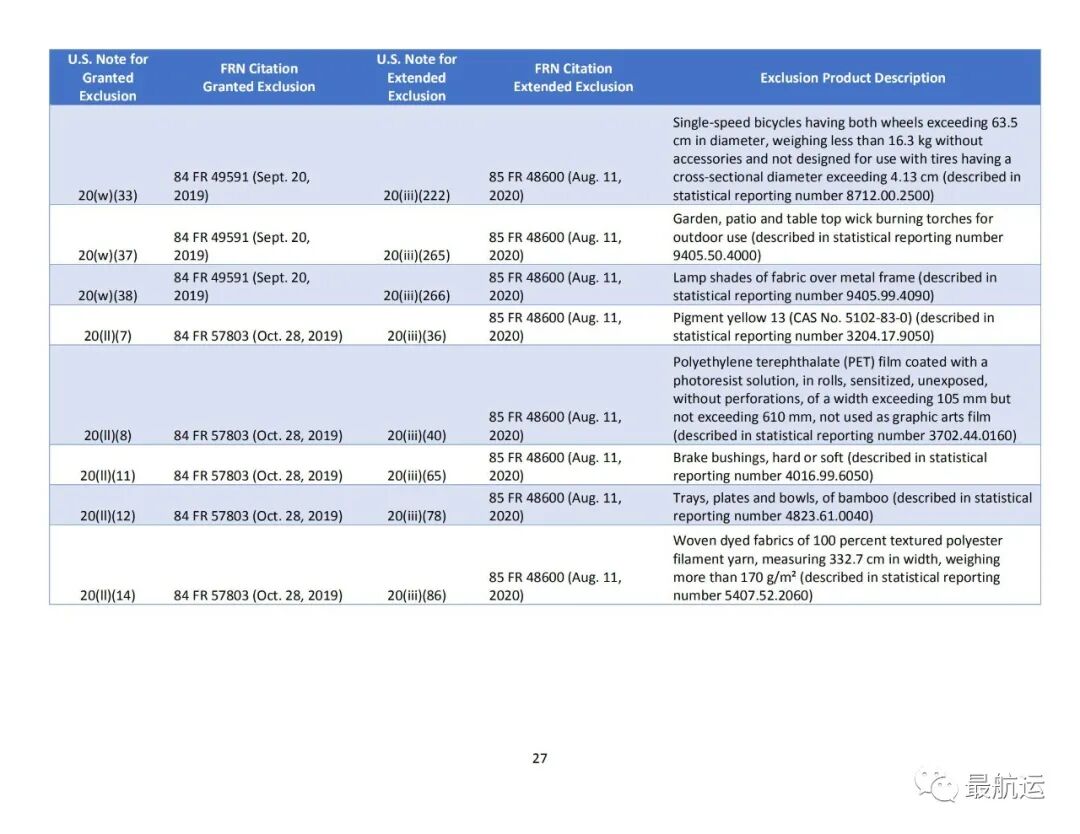 | U.S. Note for Granted Exclusion | FRN Citation Granted Exclusion | U.S. Note for Extended Exclusion | FRN Citation Extended Exclusion | Exclusion Product Description |
|---|---|---|---|---|
| 20(w)(33) | 84 FR 49591 (Sept. 20, 2019) | 20(iii)(222) | 85 FR 48600 (Aug. 11, 2020) | Single-speed bicycles having both wheels exceeding 63.5 cm in diameter, weighing less than 16.3 kg without accessories and not designed for use with tires having a cross-sectional diameter exceeding 4.13 cm (described in statistical reporting number 8712.00.2500) |
| 20(w)(37) | 84 FR 49591 (Sept. 20, 2019) | 20(iii)(265) | 85 FR 48600 (Aug. 11, 2020) | Garden, patio and table top wick burning torches for outdoor use (described in statistical reporting number 9405.50.4000) |
| 20(w)(38) | 84 FR 49591 (Sept. 20, 2019) | 20(iii)(266) | 85 FR 48600 (Aug. 11, 2020) | Lamp shades of fabric over metal frame (described in statistical reporting number 9405.99.4090) |
| 20(ll)(7) | 84 FR 57803 (Oct. 28, 2019) | 20(iii)(36) | 85 FR 48600 (Aug. 11, 2020) | Pigment yellow 13 (CAS No. 5102-83-0) (described in statistical reporting number 3204.17.9050) |
| 20(ll)(8) | 84 FR 57803 (Oct. 28, 2019) | 20(iii)(40) | 85 FR 48600 (Aug. 11, 2020) | Polyethylene terephthalate (PET) film coated with a photoresist solution, in rolls, sensitized, unexposed, without perforations, of a width exceeding 105 mm but not exceeding 610 mm, not used as graphic arts film (described in statistical reporting number 3702.44.0160) |
| 20(ll)(11) | 84 FR 57803 (Oct. 28, 2019) | 20(iii)(65) | 85 FR 48600 (Aug. 11, 2020) | Brake bushings, hard or soft (described in statistical reporting number 4016.99.6050) |
| 20(ll)(12) | 84 FR 57803 (Oct. 28, 2019) | 20(iii)(78) | 85 FR 48600 (Aug. 11, 2020) | Trays, plates and bowls, of bamboo (described in statistical reporting number 4823.61.0040) |
| 20(ll)(14) | 84 FR 57803 (Oct. 28, 2019) | 20(iii)(86) | 85 FR 48600 (Aug. 11, 2020) | Woven dyed fabrics of 100 percent textured polyester filament yarn, measuring 332.7 cm in width, weighing more than 170 g/m² (described in statistical reporting number 5407.52.2060) |

27

最航运